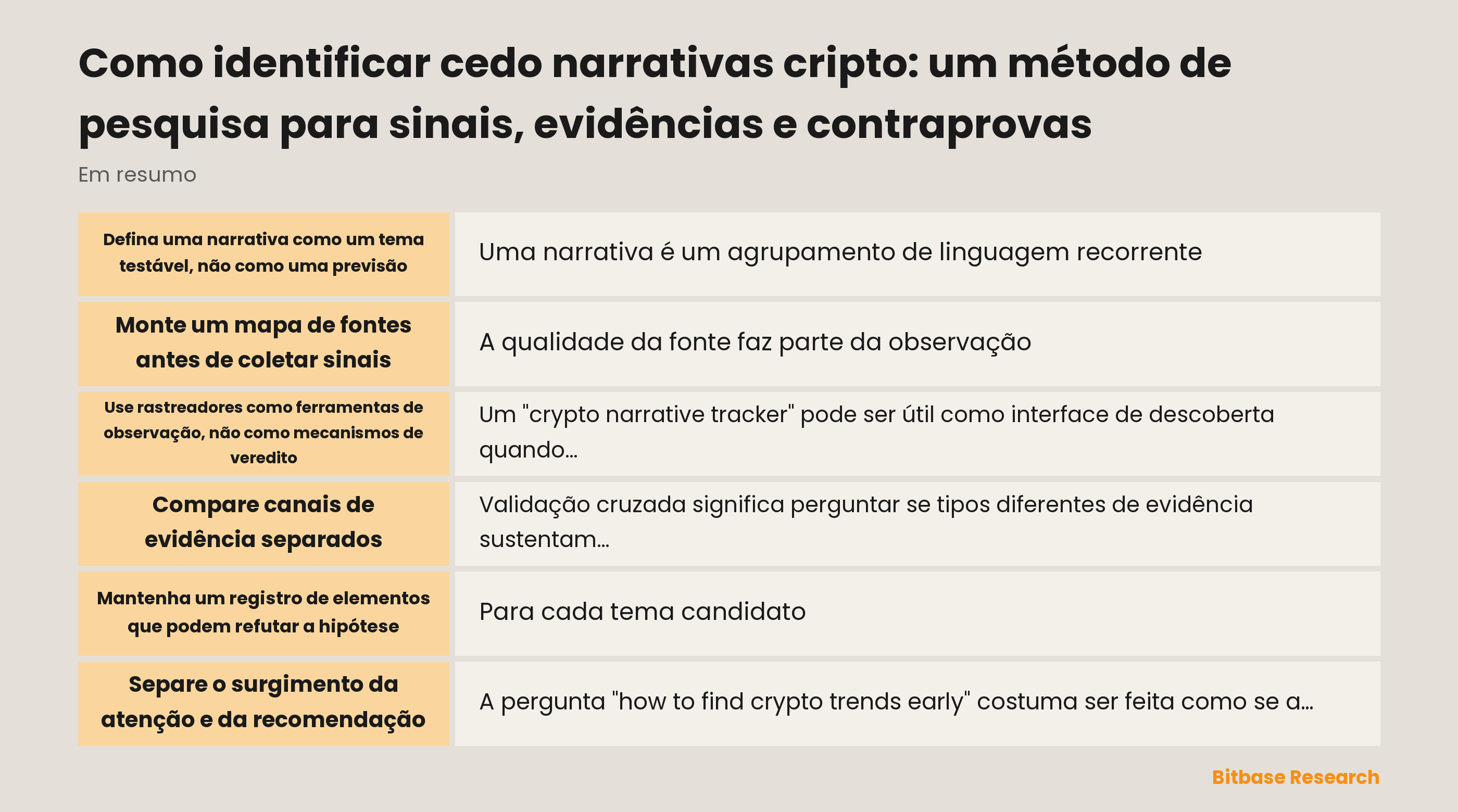 Como identificar cedo narrativas cripto: um método de pesquisa para sinais, evidências e contraprovas

Em resumo

| | |
|---|---|
| Defina uma narrativa como um tema testável, não como uma previsão | Uma narrativa é um agrupamento de linguagem recorrente |
| Monte um mapa de fontes antes de coletar sinais | A qualidade da fonte faz parte da observação |
| Use rastreadores como ferramentas de observação, não como mecanismos de veredito | Um "crypto narrative tracker" pode ser útil como interface de descoberta quando... |
| Compare canais de evidência separados | Validação cruzada significa perguntar se tipos diferentes de evidência sustentam... |
| Mantenha um registro de elementos que podem refutar a hipótese | Para cada tema candidato |
| Separe o surgimento da atenção e da recomendação | A pergunta "how to find crypto trends early" costuma ser feita como se a... |

Bitbase Research